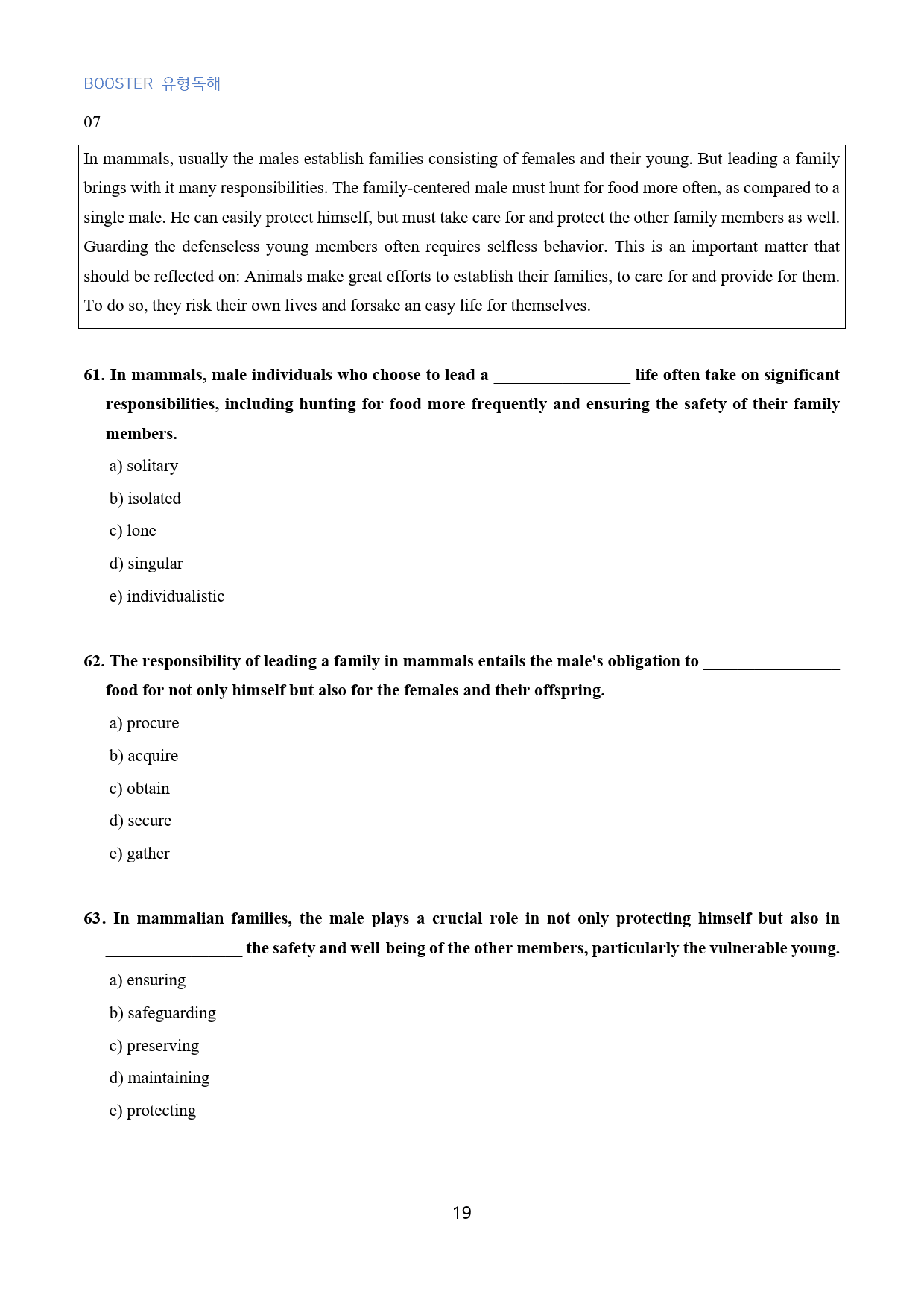 BOOSTER 유형독해

07

In mammals, usually the males establish families consisting of females and their young. But leading a family brings with it many responsibilities. The family-centered male must hunt for food more often, as compared to a single male. He can easily protect himself, but must take care for and protect the other family members as well. Guarding the defenseless young members often requires selfless behavior. This is an important matter that should be reflected on: Animals make great efforts to establish their families, to care for and provide for them. To do so, they risk their own lives and forsake an easy life for themselves.

61. In mammals, male individuals who choose to lead a ____ life often take on significant responsibilities, including hunting for food more frequently and ensuring the safety of their family members.

a) solitary

b) isolated

c) lone

d) singular

e) individualistic

62. The responsibility of leading a family in mammals entails the male's obligation to ____ food for not only himself but also for the females and their offspring.

a) procure

b) acquire

c) obtain

d) secure

e) gather

63. In mammalian families, the male plays a crucial role in not only protecting himself but also in ____ the safety and well-being of the other members, particularly the vulnerable young.

a) ensuring

b) safeguarding

c) preserving

d) maintaining

e) protecting

19